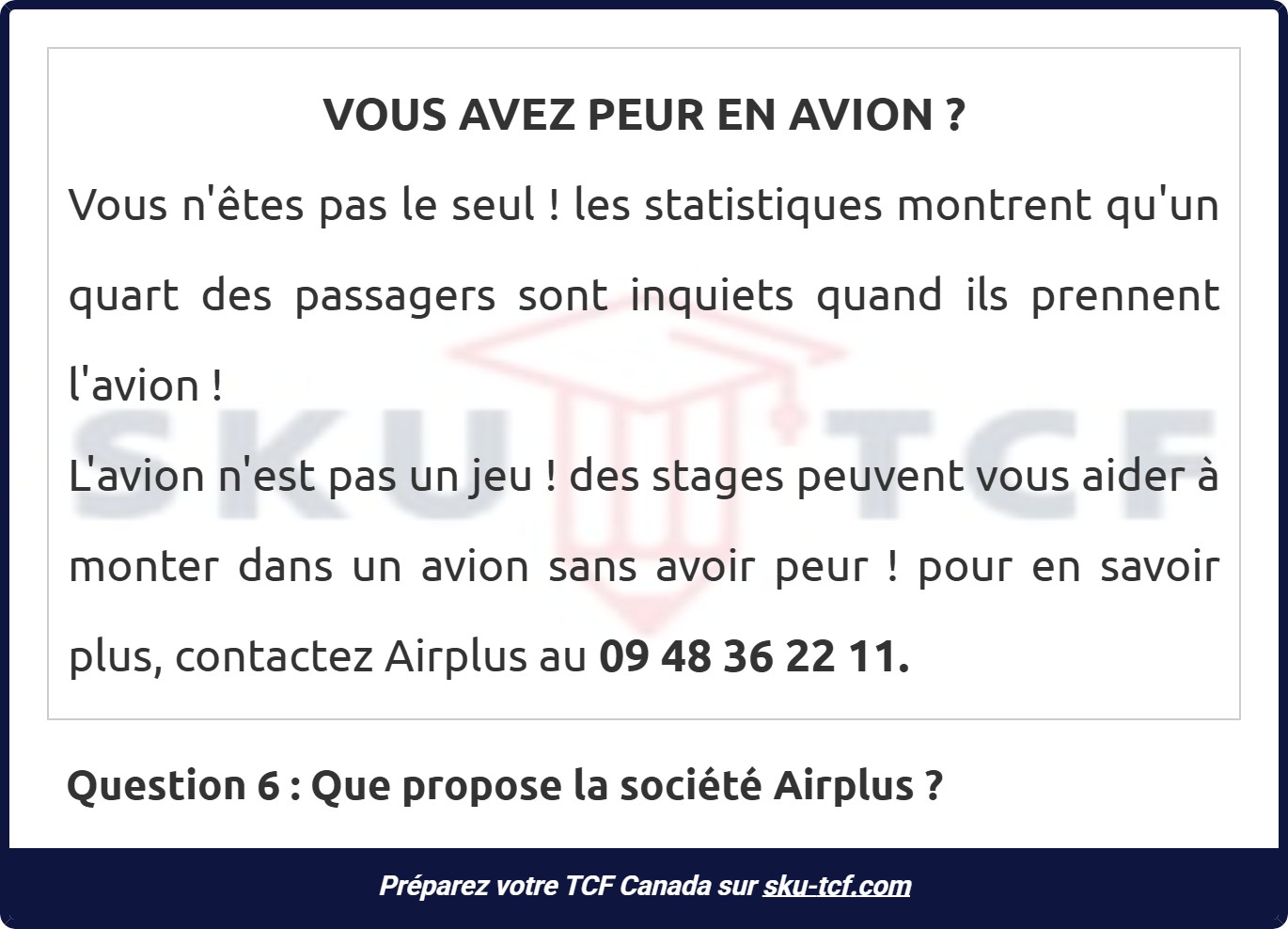 VOUS AVEZ PEUR EN AVION ?

Vous n'êtes pas le seul ! les statistiques montrent qu'un quart des passagers sont inquiets quand ils prennent l'avion !

L'avion n'est pas un jeu ! des stages peuvent vous aider à monter dans un avion sans avoir peur ! pour en savoir plus, contactez Airplus au 09 48 36 22 11.

Question 6 : Que propose la société Airplus ?

Préparez votre TCF Canada sur sku-tcf.com

SKU TCF